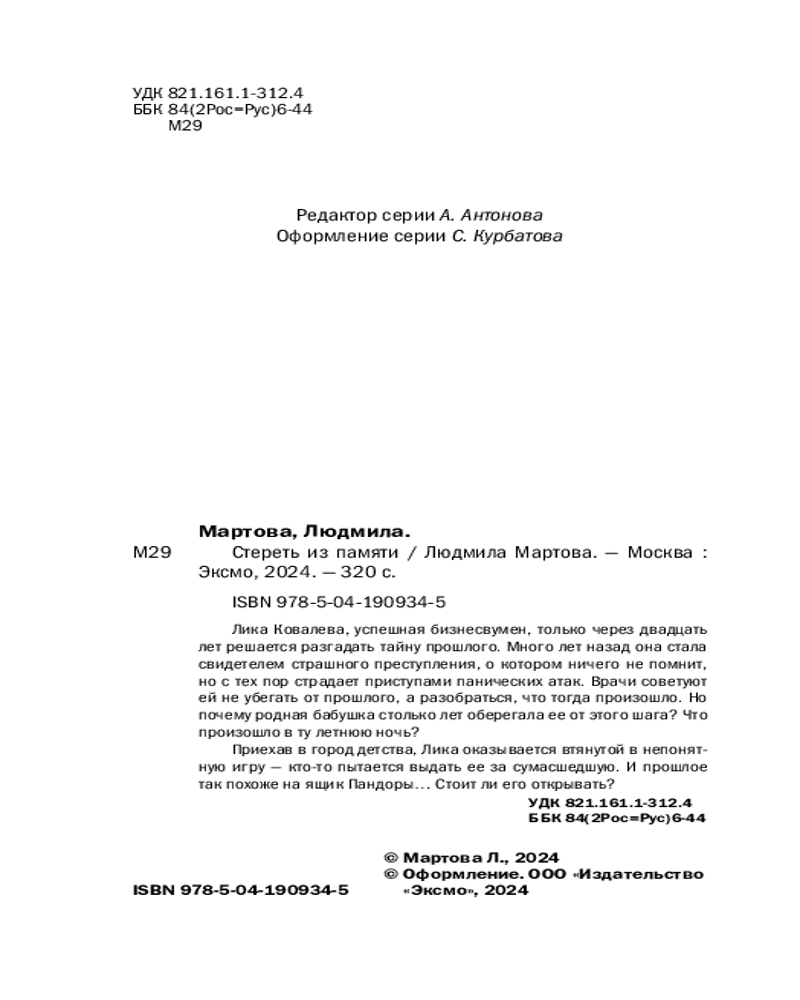 УДК 821.161.1-312.4
ББК 84(2Рос=Рус)6-44
М29

Редактор серии А. Антонова
Оформление серии С. Курбатова

Мартова, Людмила.

М29 Стереть из памяти / Людмила Мартова. — Москва : Эксмо, 2024. — 320 с.

ISBN 978-5-04-190934-5

Лика Ковалева, успешная бизнесвумен, только через двадцать лет решается разгадать тайну прошлого. Много лет назад она стала свидетелем страшного преступления, о котором ничего не помнит, но с тех пор страдает приступами панических атак. Врачи советуют ей не убегать от прошлого, а разобраться, что тогда произошло. Но почему родная бабушка столько лет оберегала ее от этого шага? Что произошло в ту летнюю ночь?

Приехав в город детства, Лика оказывается втянутой в непонятную игру — кто-то пытается выдать ее за сумасшедшую. И прошлое так похоже на ящик Пандоры... Стоит ли его открывать?

УДК 821.161.1-312.4
ББК 84(2Рос=Рус)6-44

© Мартова Л., 2024
© Оформление. ООО «Издательство «Эксмо», 2024

ISBN 978-5-04-190934-5